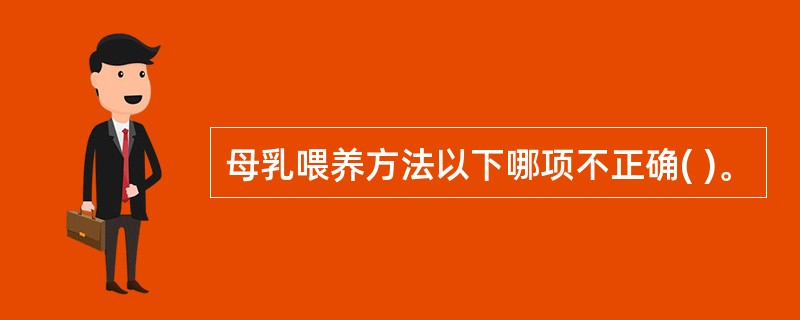 母乳喂养方法以下哪项不正确( )。